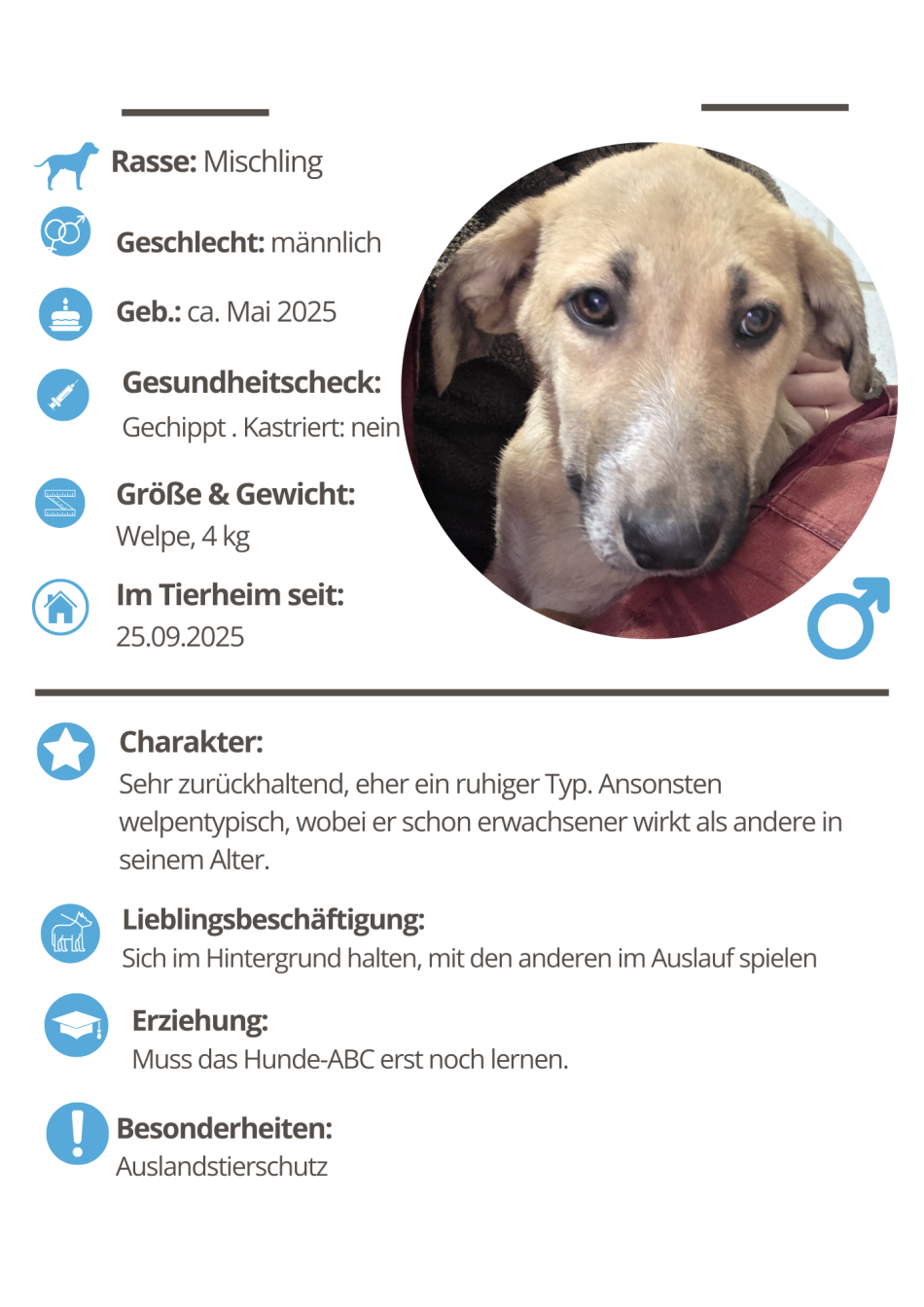 Rasse: Mischling

Geschlecht: männlich

Geb.: ca. Mai 2025

Gesundheitscheck:
Gechippt . Kastriert: nein

Größe & Gewicht:
Welpe, 4 kg

Im Tierheim seit:
25.09.2025

Charakter:
Sehr zurückhaltend, eher ein ruhiger Typ. Ansonsten welpentypisch, wobei er schon erwachsener wirkt als andere in seinem Alter.

Lieblingsbeschäftigung:
Sich im Hintergrund halten, mit den anderen im Auslauf spielen

Erziehung:
Muss das Hunde-ABC erst noch lernen.

Besonderheiten:
Auslandstierschutz